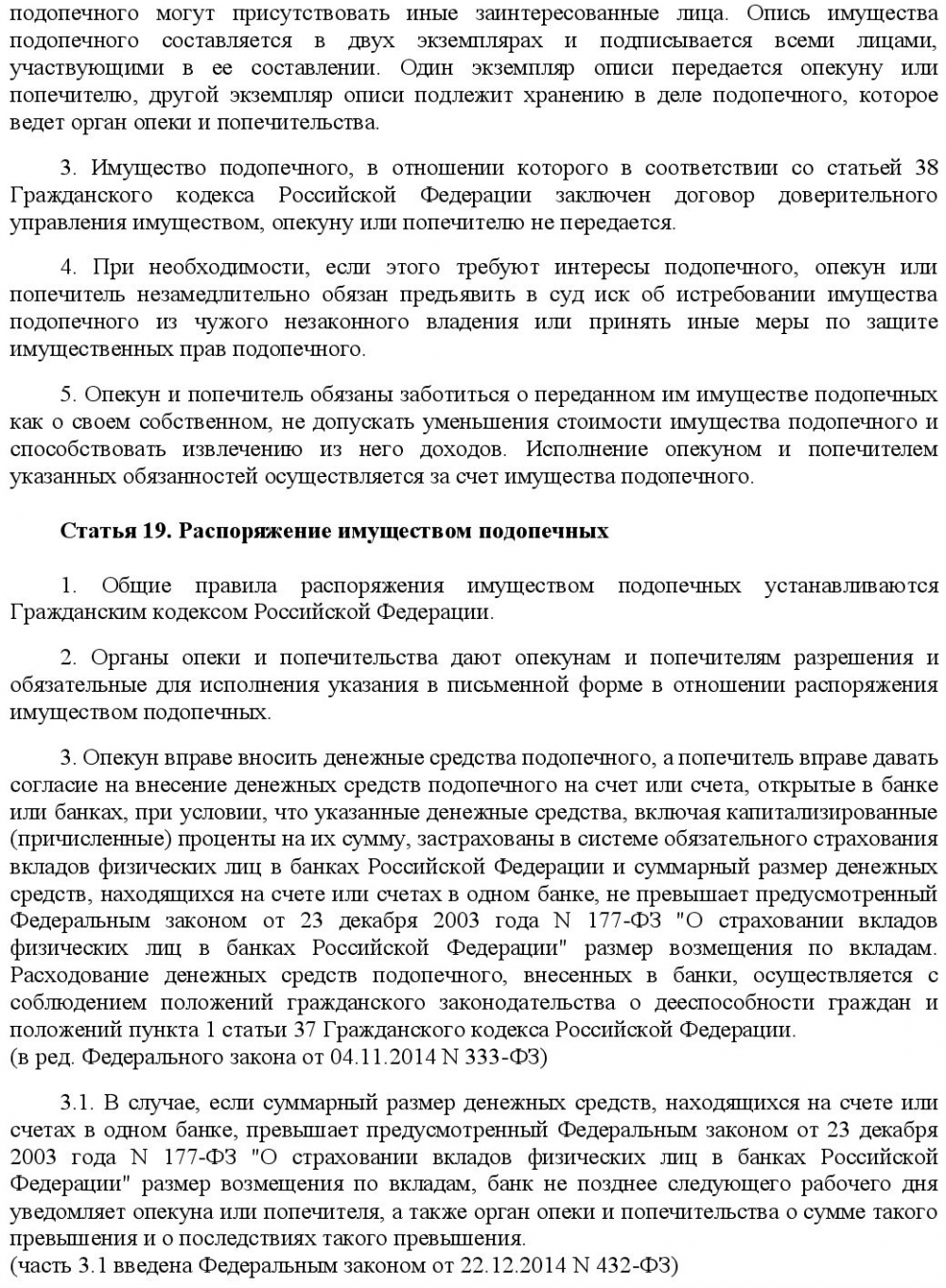 подопечного могут присутствовать иные заинтересованные лица. Опись имущества подопечного составляется в двух экземплярах и подписывается всеми лицами, участвующими в ее составлении. Один экземпляр описи передается опекуну или попечителю, другой экземпляр описи подлежит хранению в деле подопечного, которое ведет орган опеки и попечительства.

3. Имущество подопечного, в отношении которого в соответствии со статьей 38 Гражданского кодекса Российской Федерации заключен договор доверительного управления имуществом, опекуну или попечителю не передается.

4. При необходимости, если этого требуют интересы подопечного, опекун или попечитель незамедлительно обязан предъявить в суд иск об истребовании имущества подопечного из чужого незаконного владения или принять иные меры по защите имущественных прав подопечного.

5. Опекун и попечитель обязаны заботиться о переданном им имуществе подопечных как о своем собственном, не допускать уменьшения стоимости имущества подопечного и способствовать извлечению из него доходов. Исполнение опекуном и попечителем указанных обязанностей осуществляется за счет имущества подопечного.

Статья 19. Распоряжение имуществом подопечных

1. Общие правила распоряжения имуществом подопечных устанавливаются Гражданским кодексом Российской Федерации.

2. Органы опеки и попечительства дают опекунам и попечителям разрешения и обязательные для исполнения указания в письменной форме в отношении распоряжения имуществом подопечных.

3. Опекун вправе вносить денежные средства подопечного, а попечитель вправе давать согласие на внесение денежных средств подопечного на счет или счета, открытые в банке или банках, при условии, что указанные денежные средства, включая капитализированные (причисленные) проценты на их сумму, застрахованы в системе обязательного страхования вкладов физических лиц в банках Российской Федерации и суммарный размер денежных средств, находящихся на счете или счетах в одном банке, не превышает предусмотренный Федеральным законом от 23 декабря 2003 года N 177-ФЗ "О страховании вкладов физических лиц в банках Российской Федерации" размер возмещения по вкладам. Расходование денежных средств подопечного, внесенных в банки, осуществляется с соблюдением положений гражданского законодательства о дееспособности граждан и положений пункта 1 статьи 37 Гражданского кодекса Российской Федерации.
(в ред. Федерального закона от 04.11.2014 N 333-ФЗ)

3.1. В случае, если суммарный размер денежных средств, находящихся на счете или счетах в одном банке, превышает предусмотренный Федеральным законом от 23 декабря 2003 года N 177-ФЗ "О страховании вкладов физических лиц в банках Российской Федерации" размер возмещения по вкладам, банк не позднее следующего рабочего дня уведомляет опекуна или попечителя, а также орган опеки и попечительства о сумме такого превышения и о последствиях такого превышения.
(часть 3.1 введена Федеральным законом от 22.12.2014 N 432-ФЗ)